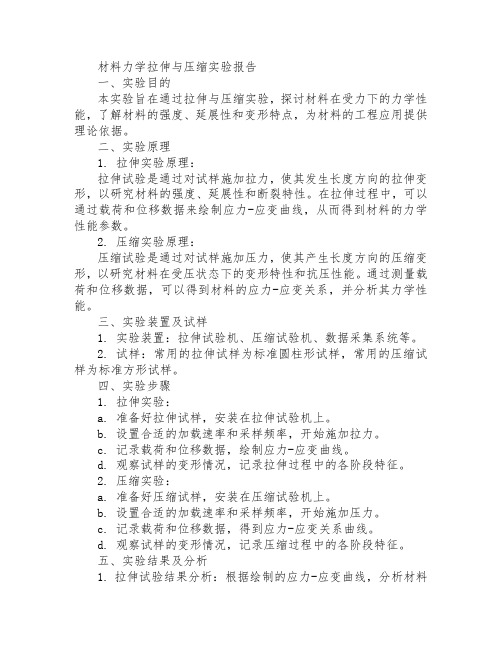 材料力学拉伸与压缩实验报告

一、实验目的

本实验旨在通过拉伸与压缩实验，探讨材料在受力下的力学性能，了解材料的强度、延展性和变形特点，为材料的工程应用提供理论依据。

二、实验原理

1. 拉伸实验原理：

拉伸试验是通过对试样施加拉力，使其发生长度方向的拉伸变形，以研究材料的强度、延展性和断裂特性。在拉伸过程中，可以通过载荷和位移数据来绘制应力-应变曲线，从而得到材料的力学性能参数。

2. 压缩实验原理：

压缩试验是通过对试样施加压力，使其产生长度方向的压缩变形，以研究材料在受压状态下的变形特性和抗压性能。通过测量载荷和位移数据，可以得到材料的应力-应变关系，并分析其力学性能。

三、实验装置及试样

1. 实验装置：拉伸试验机、压缩试验机、数据采集系统等。

2. 试样：常用的拉伸试样为标准圆柱形试样，常用的压缩试样为标准方形试样。

四、实验步骤

1. 拉伸实验：

a. 准备好拉伸试样，安装在拉伸试验机上。

b. 设置合适的加载速率和采样频率，开始施加拉力。

c. 记录载荷和位移数据，绘制应力-应变曲线。

d. 观察试样的变形情况，记录拉伸过程中的各阶段特征。

2. 压缩实验：

a. 准备好压缩试样，安装在压缩试验机上。

b. 设置合适的加载速率和采样频率，开始施加压力。

c. 记录载荷和位移数据，得到应力-应变关系曲线。

d. 观察试样的变形情况，记录压缩过程中的各阶段特征。

五、实验结果及分析

1. 拉伸试验结果分析：根据绘制的应力-应变曲线，分析材料